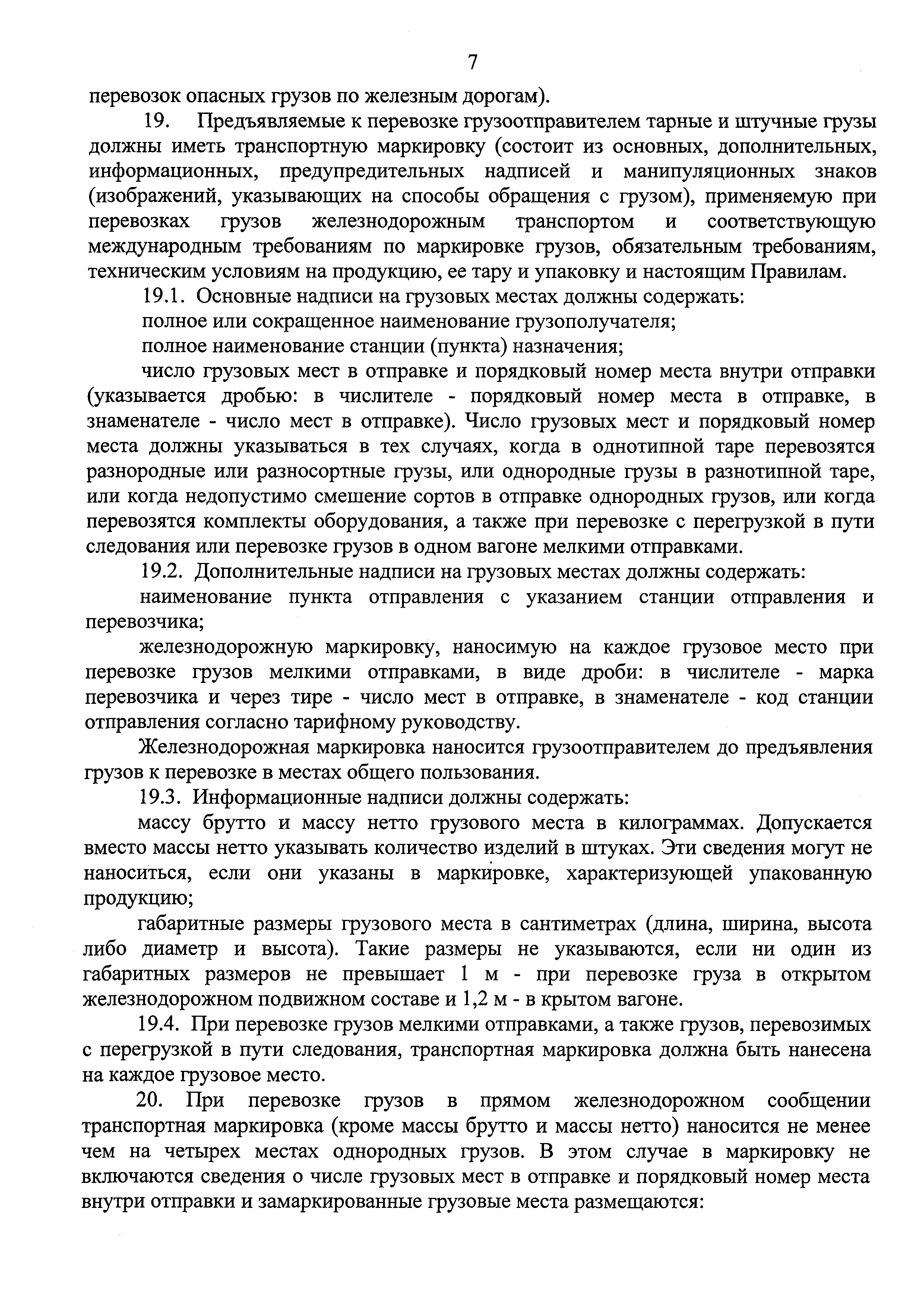 7

перевозок опасных грузов по железным дорогам).

19. Предъявляемые к перевозке грузоотправителем тарные и штучные грузы должны иметь транспортную маркировку (состоит из основных, дополнительных, информационных, предупредительных надписей и манипуляционных знаков (изображений, указывающих на способы обращения с грузом), применяемую при перевозках грузов железнодорожным транспортом и соответствующую международным требованиям по маркировке грузов, обязательным требованиям, техническим условиям на продукцию, ее тару и упаковку и настоящим Правилам.

19.1. Основные надписи на грузовых местах должны содержать:

полное или сокращенное наименование грузополучателя;

полное наименование станции (пункта) назначения;

число грузовых мест в отправке и порядковый номер места внутри отправки (указывается дробью: в числителе - порядковый номер места в отправке, в знаменателе - число мест в отправке). Число грузовых мест и порядковый номер места должны указываться в тех случаях, когда в однотипной таре перевозятся разнородные или разносортные грузы, или однородные грузы в разнотипной таре, или когда недопустимо смешение сортов в отправке однородных грузов, или когда перевозятся комплекты оборудования, а также при перевозке с перегрузкой в пути следования или перевозке грузов в одном вагоне мелкими отправками.

19.2. Дополнительные надписи на грузовых местах должны содержать:

наименование пункта отправления с указанием станции отправления и перевозчика;

железнодорожную маркировку, наносимую на каждое грузовое место при перевозке грузов мелкими отправками, в виде дроби: в числителе - марка перевозчика и через тире - число мест в отправке, в знаменателе - код станции отправления согласно тарифному руководству.

Железнодорожная маркировка наносится грузоотправителем до предъявления грузов к перевозке в местах общего пользования.

19.3. Информационные надписи должны содержать:

массу брутто и массу нетто грузового места в килограммах. Допускается вместо массы нетто указывать количество изделий в штуках. Эти сведения могут не наноситься, если они указаны в маркировке, характеризующей упакованную продукцию;

габаритные размеры грузового места в сантиметрах (длина, ширина, высота либо диаметр и высота). Такие размеры не указываются, если ни один из габаритных размеров не превышает 1 м - при перевозке груза в открытом железнодорожном подвижном составе и 1,2 м - в крытом вагоне.

19.4. При перевозке грузов мелкими отправками, а также грузов, перевозимых с перегрузкой в пути следования, транспортная маркировка должна быть нанесена на каждое грузовое место.

20. При перевозке грузов в прямом железнодорожном сообщении транспортная маркировка (кроме массы брутто и массы нетто) наносится не менее чем на четырех местах однородных грузов. В этом случае в маркировку не включаются сведения о числе грузовых мест в отправке и порядковый номер места внутри отправки и замаркированные грузовые места размещаются: